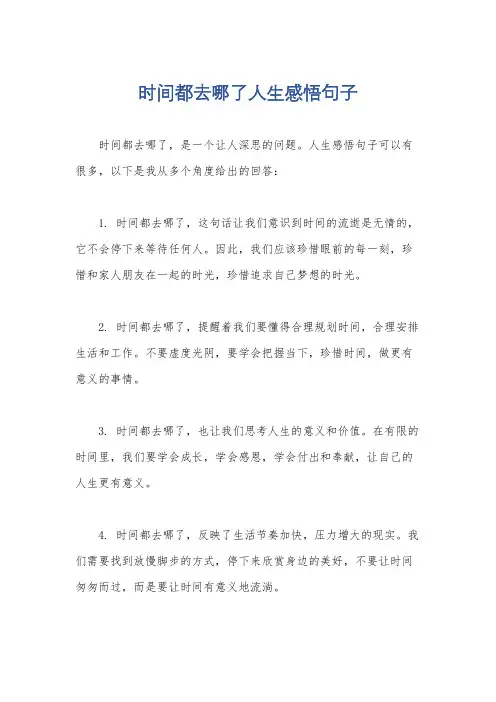 时间都去哪了人生感悟句子

时间都去哪了，是一个让人深思的问题。人生感悟句子可以有很多，以下是我从多个角度给出的回答：

1. 时间都去哪了，这句话让我们意识到时间的流逝是无情的，它不会停下来等待任何人。因此，我们应该珍惜眼前的每一刻，珍惜和家人朋友在一起的时光，珍惜追求自己梦想的时光。

2. 时间都去哪了，提醒着我们要懂得合理规划时间，合理安排生活和工作。不要虚度光阴，要学会把握当下，珍惜时间，做更有意义的事情。

3. 时间都去哪了，也让我们思考人生的意义和价值。在有限的时间里，我们要学会成长，学会感恩，学会付出和奉献，让自己的人生更有意义。

4. 时间都去哪了，反映了生活节奏加快，压力增大的现实。我们需要找到放慢脚步的方式，停下来欣赏身边的美好，不要让时间匆匆而过，而是要让时间有意义地流淌。